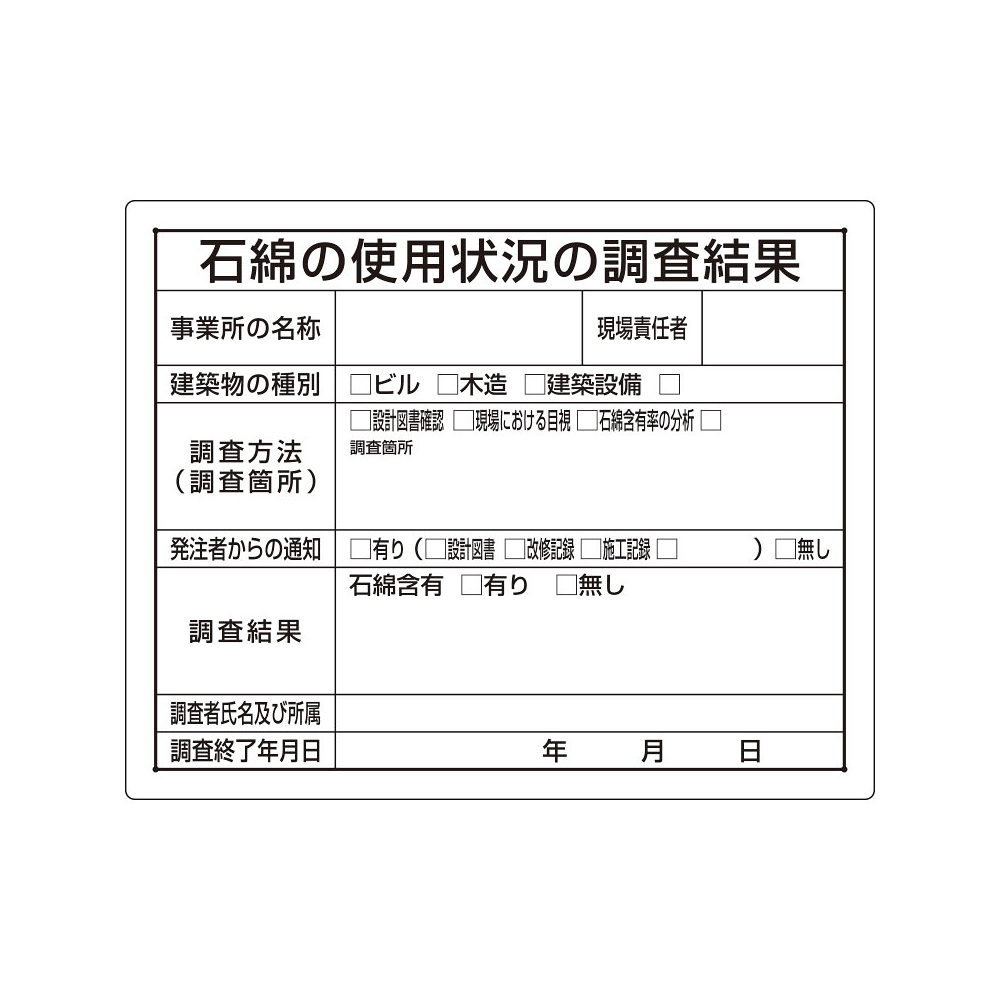 石綿の使用状況の調査結果

事業所の名称
現場責任者

建築物の種別
☐ビル ☐木造 ☐建築設備 ☐

調査方法
(調査箇所)
☐設計図書確認 ☐現場における目視 ☐石綿含有率の分析 ☐
調査箇所

発注者からの通知
☐有り(☐設計図書 ☐改修記録 ☐施工記録 ☐ ) ☐無し

調査結果
石綿含有 ☐有り ☐無し

調査者氏名及び所属

調査終了年月日
年 月 日